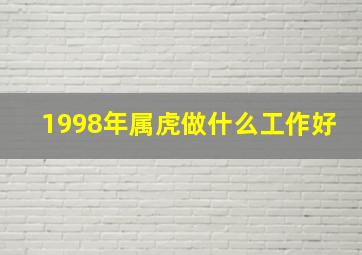 1998年属虎做什么工作好